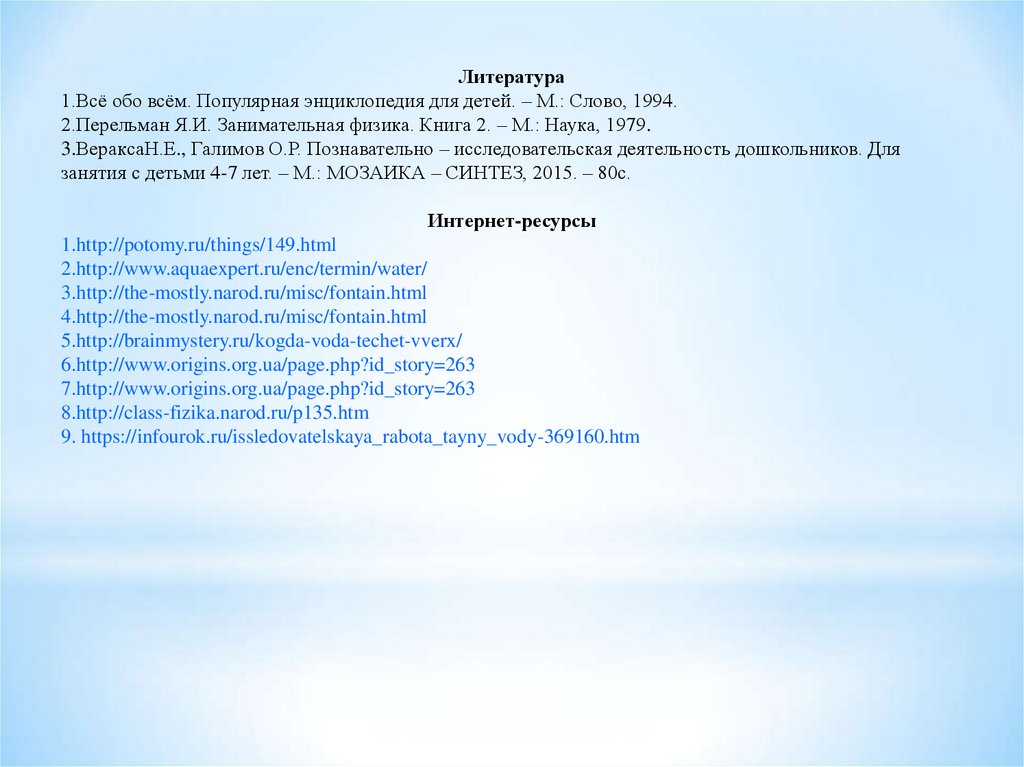 Литература
1.Всё обо всём. Популярная энциклопедия для детей. – М.: Слово, 1994.
2.Перельман Я.И. Занимательная физика. Книга 2. – М.: Наука, 1979.
3.ВераксаН.Е., Галимов О.Р. Познавательно – исследовательская деятельность дошкольников. Для занятия с детьми 4-7 лет. – М.: МОЗАИКА – СИНТЕЗ, 2015. – 80с.

Интернет-ресурсы
1.http://potomy.ru/things/149.html
2.http://www.aquaexpert.ru/enc/termin/water/
3.http://the-mostly.narod.ru/misc/fontain.html
4.http://the-mostly.narod.ru/misc/fontain.html
5.http://brainmystery.ru/kogda-voda-techet-vverx/
6.http://www.origins.org.ua/page.php?id_story=263
7.http://www.origins.org.ua/page.php?id_story=263
8.http://class-fizika.narod.ru/p135.htm
9. https://infourok.ru/issledovatelskaya_rabota_tayny_vody-369160.htm